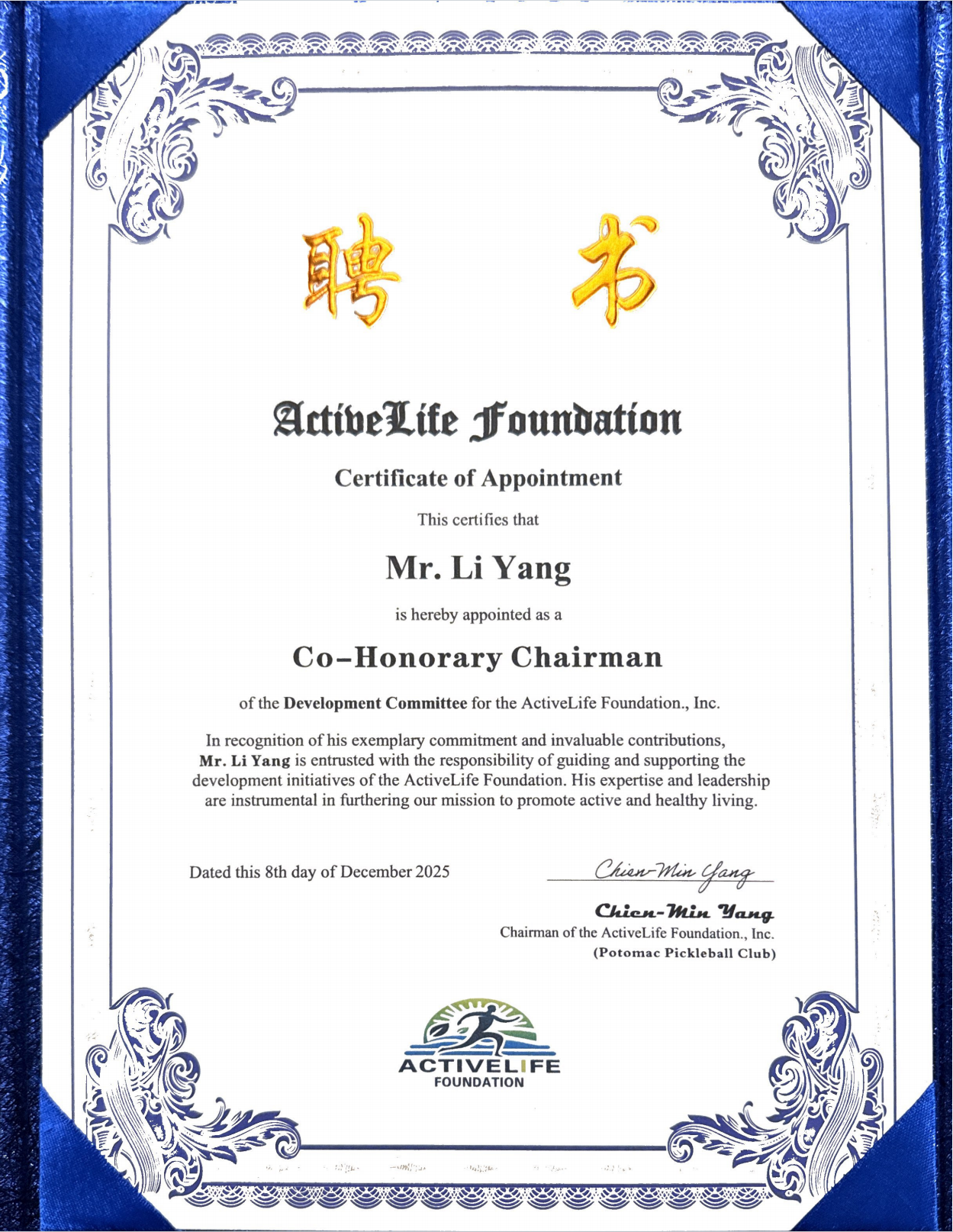 聘 书

ActiveLife Foundation

Certificate of Appointment

This certifies that

Mr. Li Yang

is hereby appointed as a

Co–Honorary Chairman

of the Development Committee for the ActiveLife Foundation., Inc.

In recognition of his exemplary commitment and invaluable contributions, Mr. Li Yang is entrusted with the responsibility of guiding and supporting the development initiatives of the ActiveLife Foundation. His expertise and leadership are instrumental in furthering our mission to promote active and healthy living.

Dated this 8th day of December 2025

Chien-Min Yang

Chien-Min Yang
Chairman of the ActiveLife Foundation., Inc.
(Potomac Pickleball Club)

ACTIVELIFE
FOUNDATION